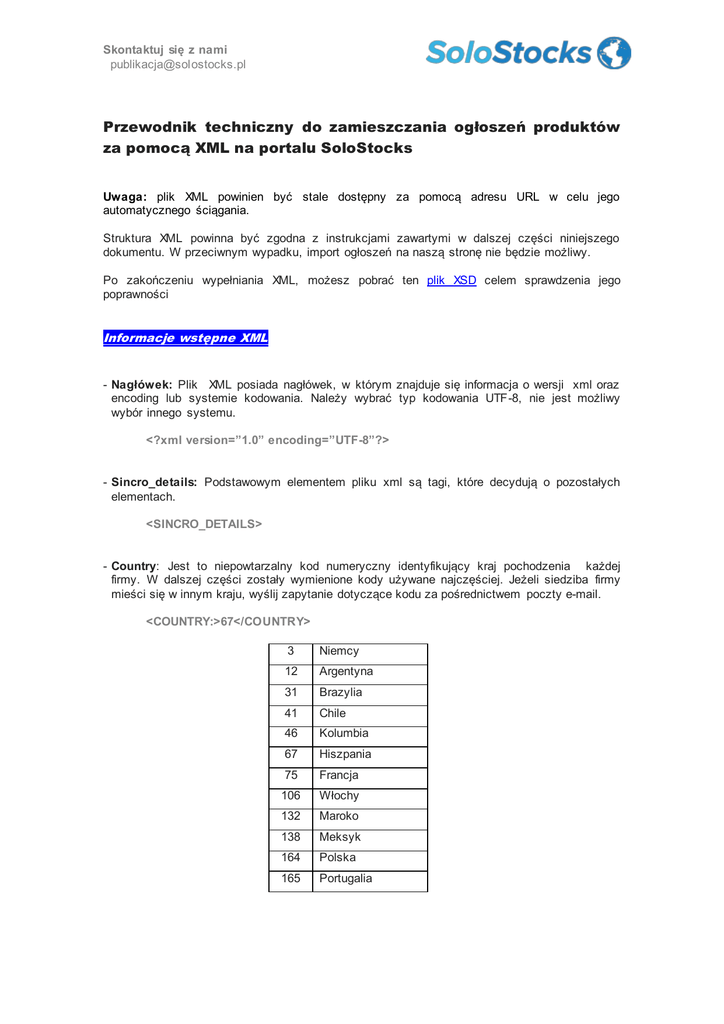 Skontaktuj się z nami
publikacja@solostocks.pl

SoloStocks

Przewodnik techniczny do zamieszczania ogłoszeń produktów za pomocą XML na portalu SoloStocks

Uwaga: plik XML powinien być stale dostępny za pomocą adresu URL w celu jego automatycznego ściągania.

Struktura XML powinna być zgodna z instrukcjami zawartymi w dalszej części niniejszego dokumentu. W przeciwnym wypadku, import ogłoszeń na naszą stronę nie będzie możliwy.

Po zakończeniu wypełniania XML, możesz pobrać ten plik XSD celem sprawdzenia jego poprawności

Informacje wstępne XML

- Nagłówek: Plik XML posiada nagłówek, w którym znajduje się informacja o wersji xml oraz encoding lub systemie kodowania. Należy wybrać typ kodowania UTF-8, nie jest możliwy wybór innego systemu.

<?xml version="1.0" encoding="UTF-8"?>

- Sincro_details: Podstawowym elementem pliku xml są tagi, które decydują o pozostałych elementach.

<SINCRO_DETAILS>

- Country: Jest to niepowtarzalny kod numeryczny identyfikujący kraj pochodzenia każdej firmy. W dalszej części zostały wymienione kody używane najczęściej. Jeżeli siedziba firmy mieści się w innym kraju, wyślij zapytanie dotyczące kodu za pośrednictwem poczty e-mail.

<COUNTRY:>67</COUNTRY>

| 3 | Niemcy |
|---|---|
| 12 | Argentyna |
| 31 | Brazylia |
| 41 | Chile |
| 46 | Kolumbia |
| 67 | Hiszpania |
| 75 | Francja |
| 106 | Włochy |
| 132 | Maroko |
| 138 | Meksyk |
| 164 | Polska |
| 165 | Portugalia |